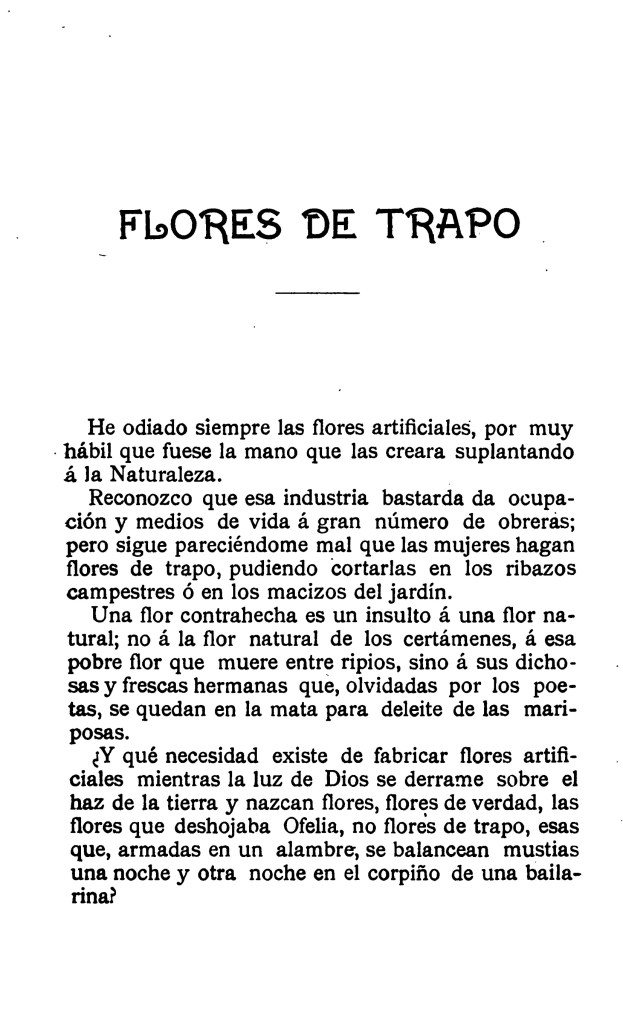 FLORES DE TRAPO

He odiado siempre las flores artificiales, por muy hábil que fuese la mano que las creara suplantando á la Naturaleza.

Reconozco que esa industria bastarda da ocupación y medios de vida á gran número de obreras; pero sigue pareciéndome mal que las mujeres hagan flores de trapo, pudiendo cortarlas en los ribazos campestres ó en los macizos del jardín.

Una flor contrahecha es un insulto á una flor natural; no á la flor natural de los certámenes, á esa pobre flor que muere entre ripios, sino á sus dichosas y frescas hermanas que, olvidadas por los poetas, se quedan en la mata para deleite de las mariposas.

¿Y qué necesidad existe de fabricar flores artificiales mientras la luz de Dios se derrame sobre el haz de la tierra y nazcan flores, flores de verdad, las flores que deshojaba Ofelia, no flores de trapo, esas que, armadas en un alambre, se balancean mustias una noche y otra noche en el corpiño de una bailarina?